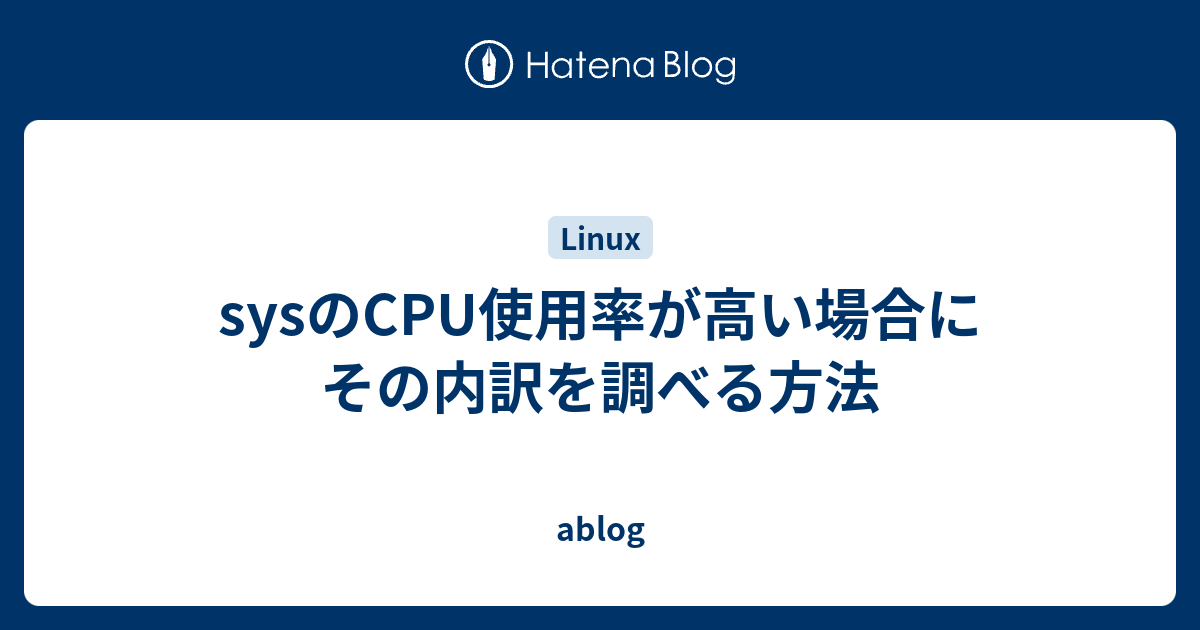 Hatena Blog

Linux

sysのCPU使用率が高い場合にその内訳を調べる方法

ablog